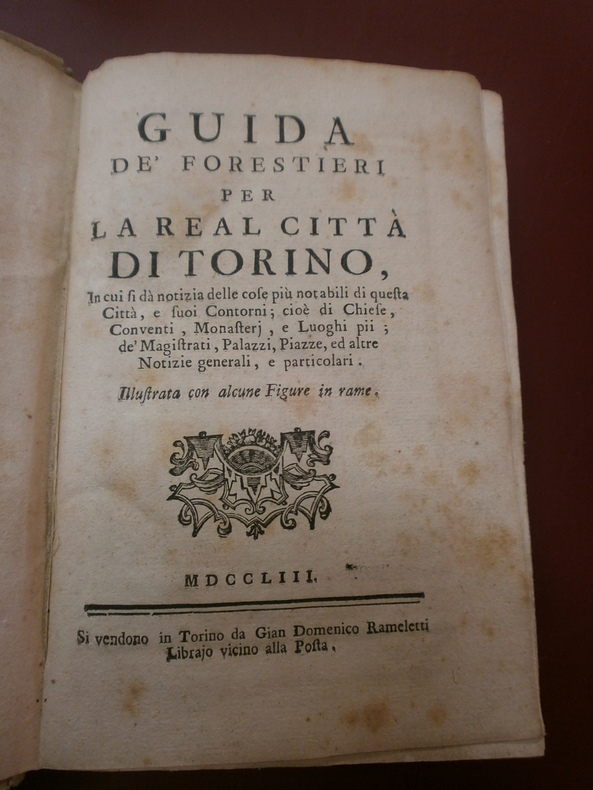 GUIDA
DE' FORESTIERI
PER
LA REAL CITTÀ
DI TORINO,

In cui si dà notizia delle cose più notabili di questa Città, e suoi Contorni; cioè di Chiese, Conventi, Monasterj, e Luoghi pii; de' Magistrati, Palazzi, Piazze, ed altre Notizie generali, e particolari.

Illustrata con alcune Figure in rame.

MDCCLIII.

Si vendono in Torino da Gian Domenico Rameletti Librajo vicino alla Posta.